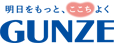 明日をもっと、ここちよく
GUNZE